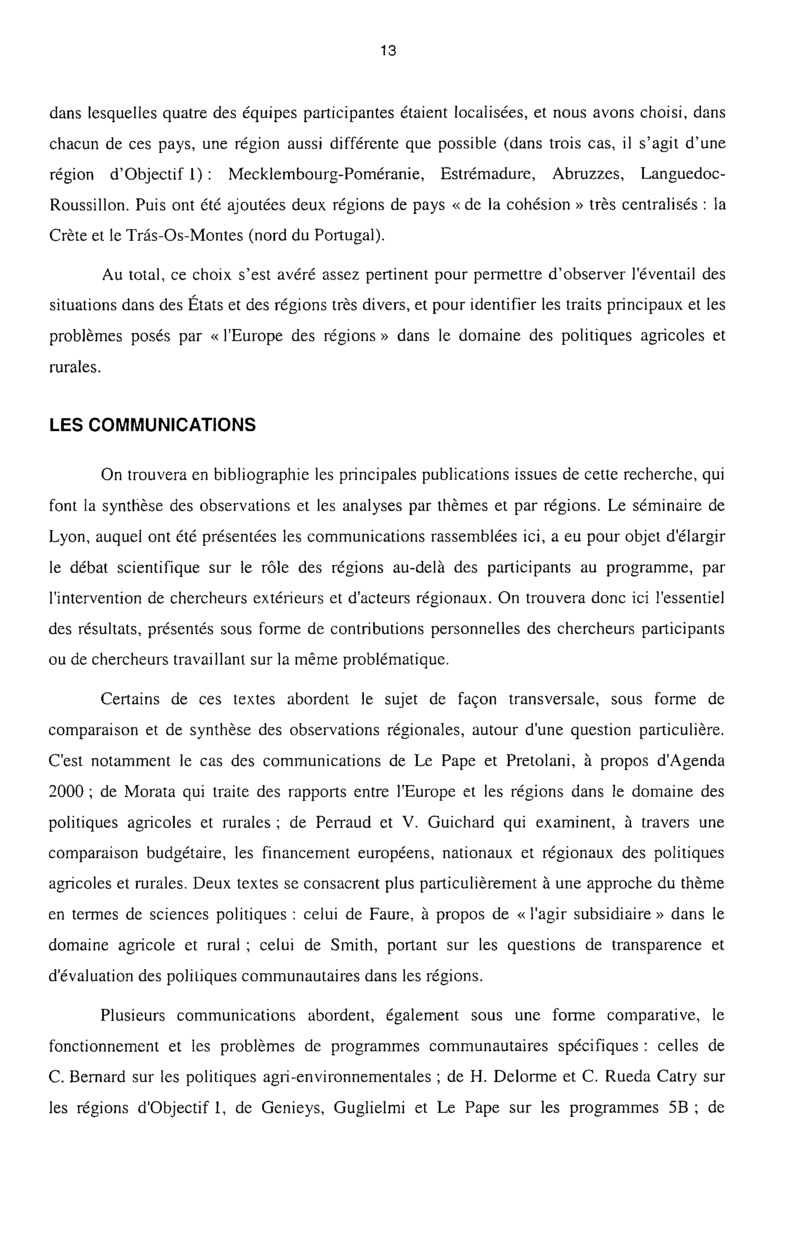 13

dans lesquelles quatre des équipes participantes étaient localisées, et nous avons choisi, dans chacun de ces pays, une région aussi différente que possible (dans trois cas, il s'agit d'une région d'Objectif 1) : Mecklembourg-Poméranie, Estrémadure, Abruzzes, Languedoc-Roussillon. Puis ont été ajoutées deux régions de pays « de la cohésion » très centralisés : la Crète et le Trás-Os-Montes (nord du Portugal).

Au total, ce choix s'est avéré assez pertinent pour permettre d'observer l'éventail des situations dans des États et des régions très divers, et pour identifier les traits principaux et les problèmes posés par « l'Europe des régions » dans le domaine des politiques agricoles et rurales.

LES COMMUNICATIONS

On trouvera en bibliographie les principales publications issues de cette recherche, qui font la synthèse des observations et les analyses par thèmes et par régions. Le séminaire de Lyon, auquel ont été présentées les communications rassemblées ici, a eu pour objet d'élargir le débat scientifique sur le rôle des régions au-delà des participants au programme, par l'intervention de chercheurs extérieurs et d'acteurs régionaux. On trouvera donc ici l'essentiel des résultats, présentés sous forme de contributions personnelles des chercheurs participants ou de chercheurs travaillant sur la même problématique.

Certains de ces textes abordent le sujet de façon transversale, sous forme de comparaison et de synthèse des observations régionales, autour d'une question particulière. C'est notamment le cas des communications de Le Pape et Pretolani, à propos d'Agenda 2000 ; de Morata qui traite des rapports entre l'Europe et les régions dans le domaine des politiques agricoles et rurales ; de Perraud et V. Guichard qui examinent, à travers une comparaison budgétaire, les financement européens, nationaux et régionaux des politiques agricoles et rurales. Deux textes se consacrent plus particulièrement à une approche du thème en termes de sciences politiques : celui de Faure, à propos de « l'agir subsidiaire » dans le domaine agricole et rural ; celui de Smith, portant sur les questions de transparence et d'évaluation des politiques communautaires dans les régions.

Plusieurs communications abordent, également sous une forme comparative, le fonctionnement et les problèmes de programmes communautaires spécifiques : celles de C. Bernard sur les politiques agri-environnementales ; de H. Delorme et C. Rueda Catry sur les régions d'Objectif 1, de Genieys, Guglielmi et Le Pape sur les programmes 5B ; de